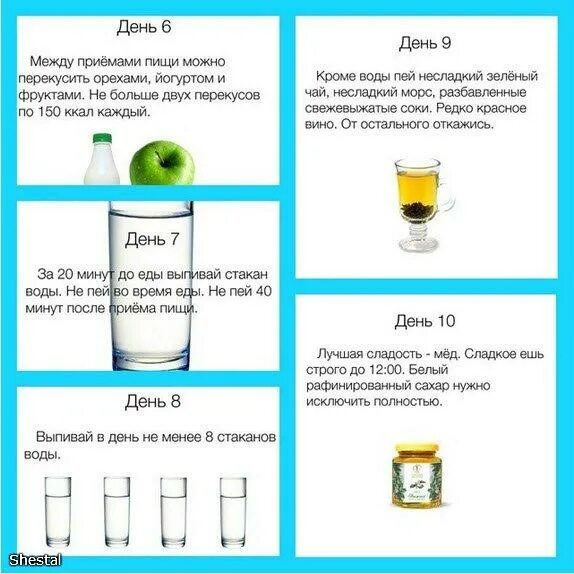 День 6

Между приёмами пищи можно перекусить орехами, йогуртом и фруктами. Не больше двух перекусов по 150 ккал каждый.

День 7

За 20 минут до еды выпивай стакан воды. Не пей во время еды. Не пей 40 минут после приёма пищи.

День 8

Выпивай в день не менее 8 стаканов воды.

День 9

Кроме воды пей несладкий зелёный чай, несладкий морс, разбавленные свежевыжатые соки. Редко красное вино. От остального откажись.

День 10

Лучшая сладость - мёд. Сладкое ешь строго до 12:00. Белый рафинированный сахар нужно исключить полностью.

Shestal